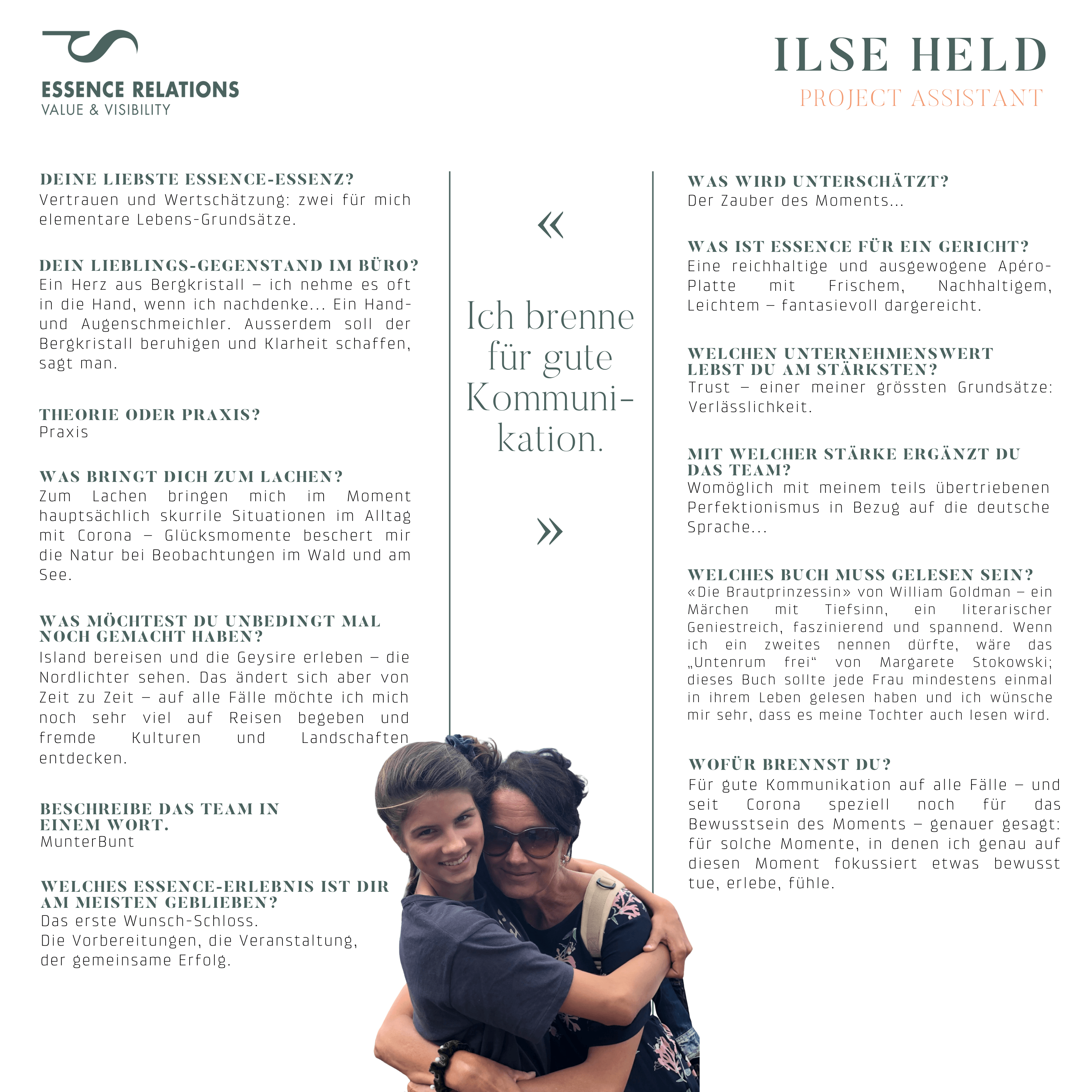 ESSENCE RELATIONS
VALUE & VISIBILITY

ILSE HELD
PROJECT ASSISTANT

DEINE LIEBSTE ESSENCE-ESSENZ?
Vertrauen und Wertschätzung: zwei für mich elementare Lebens-Grundsätze.

DEIN LIEBLINGS-GEGENSTAND IM BÜRO?
Ein Herz aus Bergkristall – ich nehme es oft in die Hand, wenn ich nachdenke... Ein Hand- und Augenschmeichler. Ausserdem soll der Bergkristall beruhigen und Klarheit schaffen, sagt man.

THEORIE ODER PRAXIS?
Praxis

WAS BRINGT DICH ZUM LACHEN?
Zum Lachen bringen mich im Moment hauptsächlich skurrile Situationen im Alltag mit Corona – Glücksmomente beschert mir die Natur bei Beobachtungen im Wald und am See.

WAS MÖCHTEST DU UNBEDINGT MAL NOCH GEMACHT HABEN?
Island bereisen und die Geysire erleben – die Nordlichter sehen. Das ändert sich aber von Zeit zu Zeit – auf alle Fälle möchte ich mich noch sehr viel auf Reisen begeben und fremde Kulturen und Landschaften entdecken.

BESCHREIBE DAS TEAM IN EINEM WORT.
MunterBunt

WELCHES ESSENCE-ERLEBNIS IST DIR AM MEISTEN GEBLIEBEN?
Das erste Wunsch-Schloss.
Die Vorbereitungen, die Veranstaltung, der gemeinsame Erfolg.

«

Ich brenne für gute Kommunikation.

»

WAS WIRD UNTERSCHÄTZT?
Der Zauber des Moments...

WAS IST ESSENCE FÜR EIN GERICHT?
Eine reichhaltige und ausgewogene Apéro-Platte mit Frischem, Nachhaltigem, Leichtem – fantasievoll dargereicht.

WELCHEN UNTERNEHMENSWERT LEBST DU AM STÄRKSTEN?
Trust – einer meiner grössten Grundsätze: Verlässlichkeit.

MIT WELCHER STÄRKE ERGÄNZT DU DAS TEAM?
Womöglich mit meinem teils übertriebenen Perfektionismus in Bezug auf die deutsche Sprache...

WELCHES BUCH MUSS GELESEN SEIN?
«Die Brautprinzessin» von William Goldman – ein Märchen mit Tiefsinn, ein literarischer Geniestreich, faszinierend und spannend. Wenn ich ein zweites nennen dürfte, wäre das „Untenrum frei“ von Margarete Stokowski; dieses Buch sollte jede Frau mindestens einmal in ihrem Leben gelesen haben und ich wünsche mir sehr, dass es meine Tochter auch lesen wird.

WOFÜR BRENNST DU?
Für gute Kommunikation auf alle Fälle – und seit Corona speziell noch für das Bewusstsein des Moments – genauer gesagt: für solche Momente, in denen ich genau auf diesen Moment fokussiert etwas bewusst tue, erlebe, fühle.